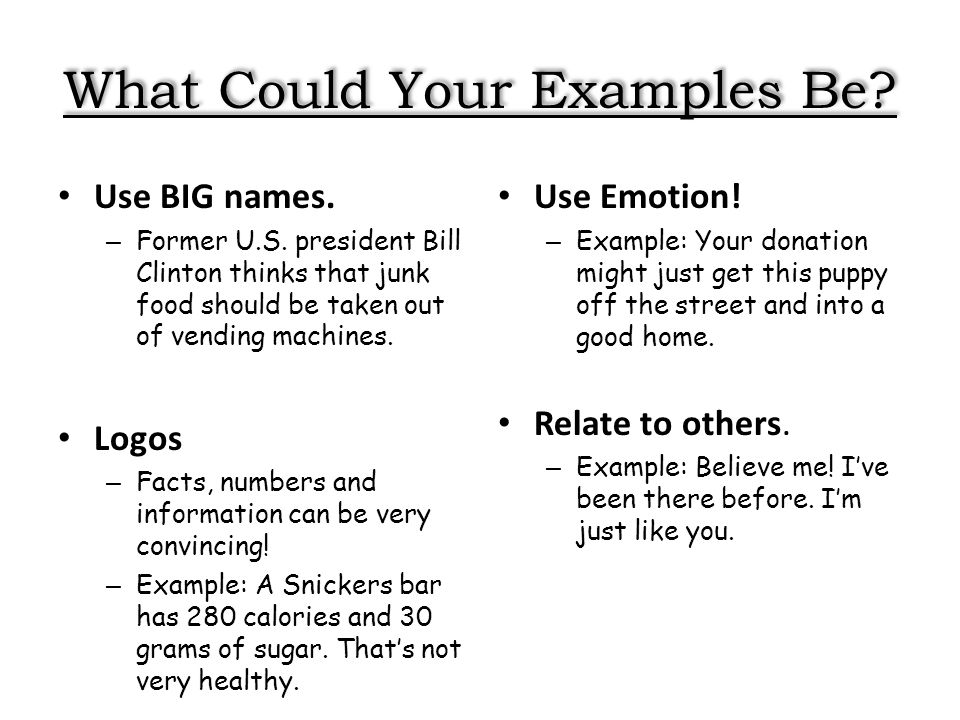 What Could Your Examples Be?

• Use BIG names.
– Former U.S. president Bill Clinton thinks that junk food should be taken out of vending machines.

• Logos
– Facts, numbers and information can be very convincing!
– Example: A Snickers bar has 280 calories and 30 grams of sugar. That's not very healthy.

• Use Emotion!
– Example: Your donation might just get this puppy off the street and into a good home.

• Relate to others.
– Example: Believe me! I've been there before. I'm just like you.